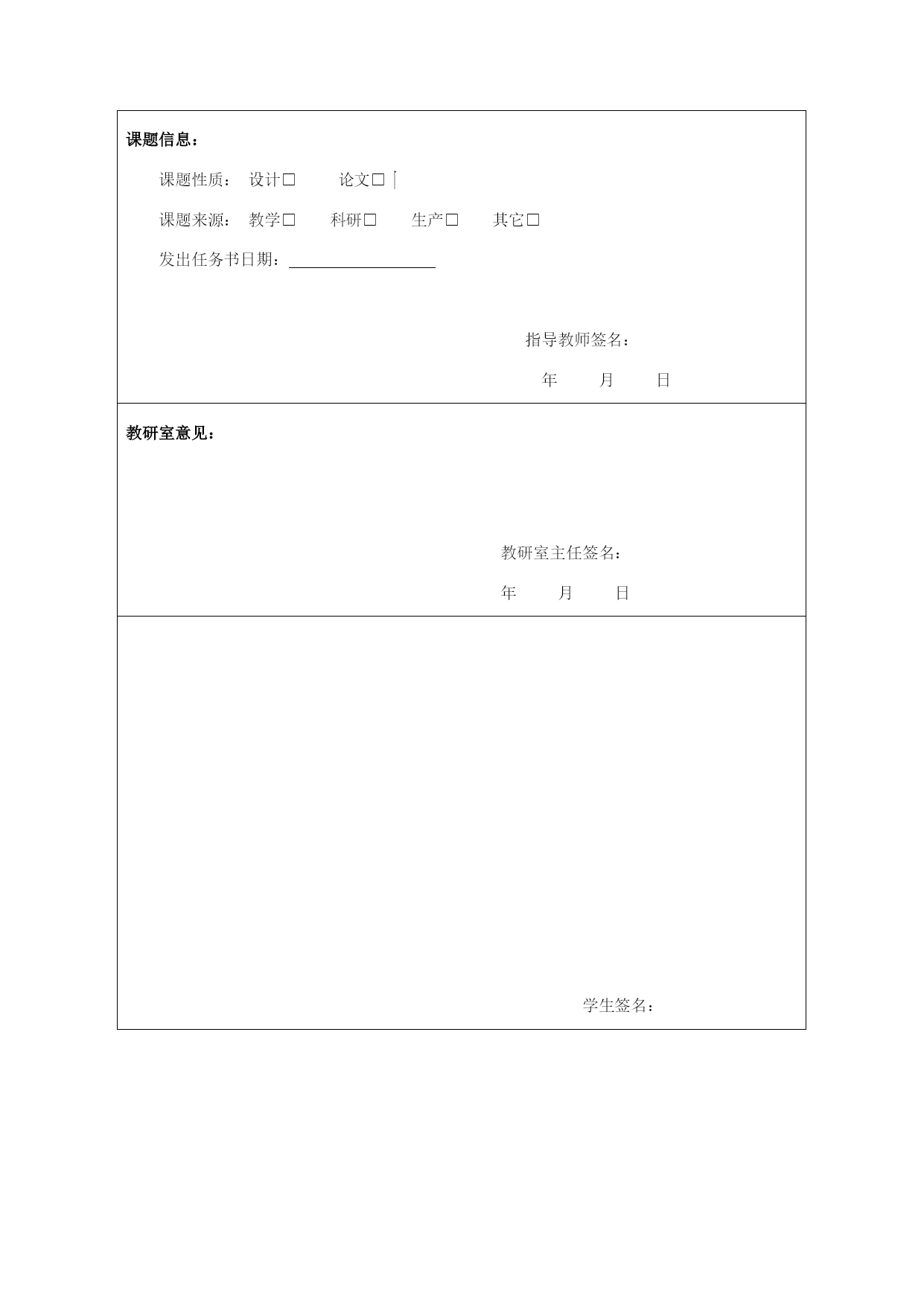 课题信息：

课题性质： 设计□ 论文□

课题来源： 教学□ 科研□ 生产□ 其它□

发出任务书日期：

指导教师签名：

年 月 日

教研室意见：

教研室主任签名：

年 月 日

学生签名：